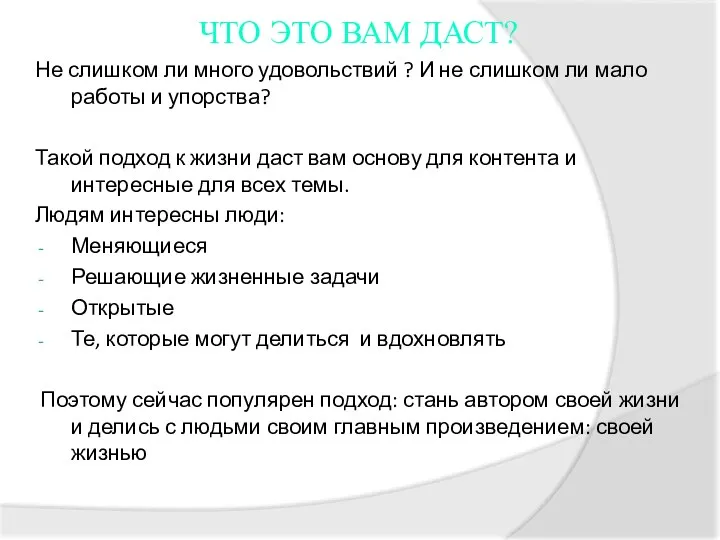 ЧТО ЭТО ВАМ ДАСТ?

Не слишком ли много удовольствий ? И не слишком ли мало работы и упорства?

Такой подход к жизни даст вам основу для контента и интересные для всех темы.

Людям интересны люди:
- Меняющиеся
- Решающие жизненные задачи
- Открытые
- Те, которые могут делиться и вдохновлять

Поэтому сейчас популярен подход: стань автором своей жизни и делись с людьми своим главным произведением: своей жизнью